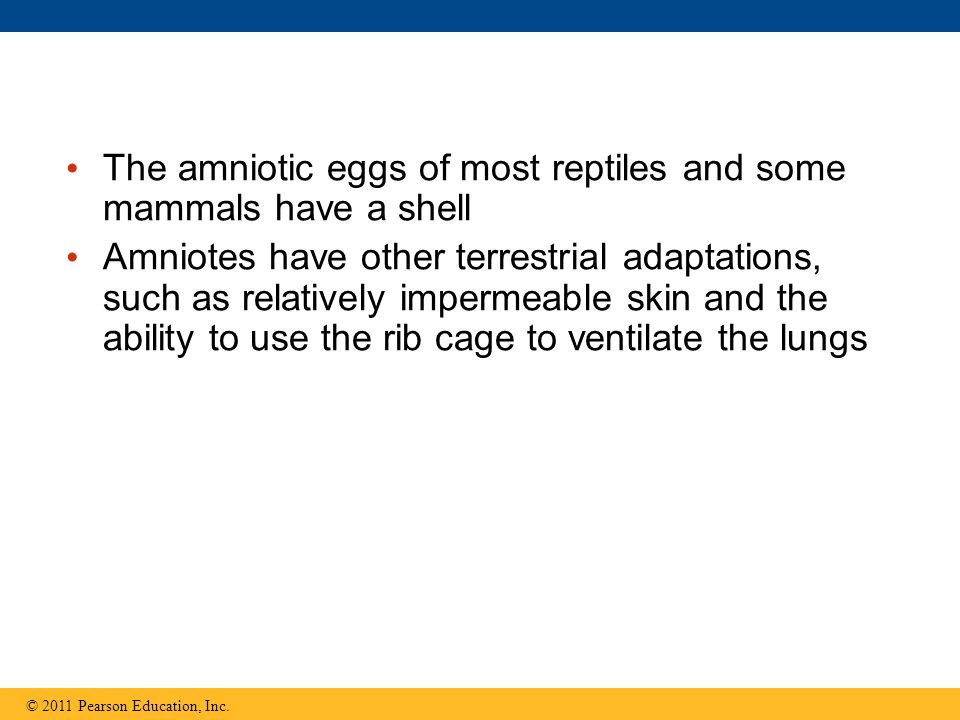 • The amniotic eggs of most reptiles and some mammals have a shell

• Amniotes have other terrestrial adaptations, such as relatively impermeable skin and the ability to use the rib cage to ventilate the lungs

© 2011 Pearson Education, Inc.